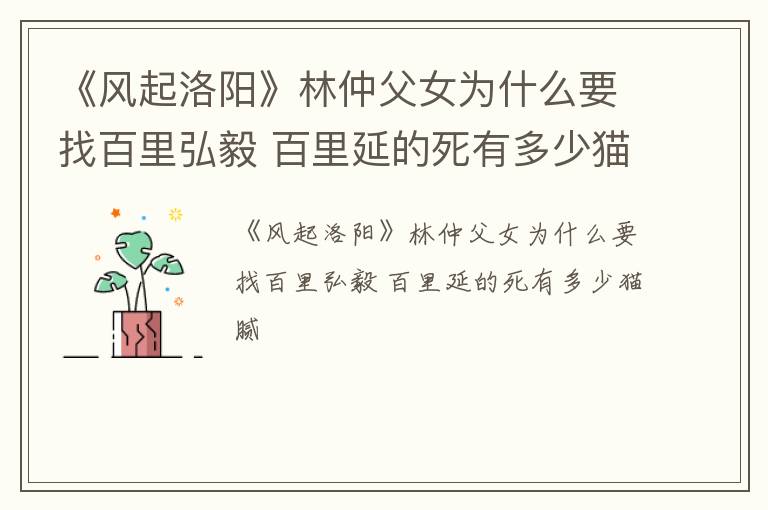 《风起洛阳》林仲父女为什么要找百里弘毅 百里延的死有多少猫

《风起洛阳》林仲父女为什么要找百里弘毅 百里延的死有多少猫腻